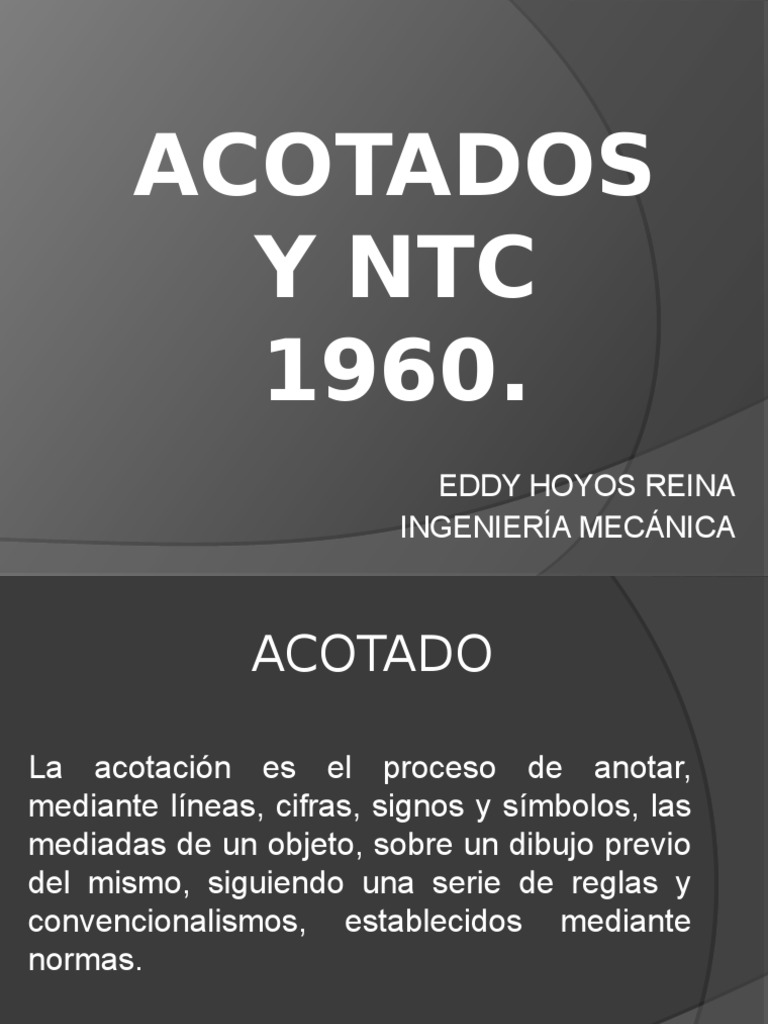 ACOTADOS Y NTC 1960.

EDDY HOYOS REINA
INGENIERÍA MECÁNICA

ACOTADO

La acotación es el proceso de anotar, mediante líneas, cifras, signos y símbolos, las mediadas de un objeto, sobre un dibujo previo del mismo, siguiendo una serie de reglas y convencionalismos, establecidos mediante normas.